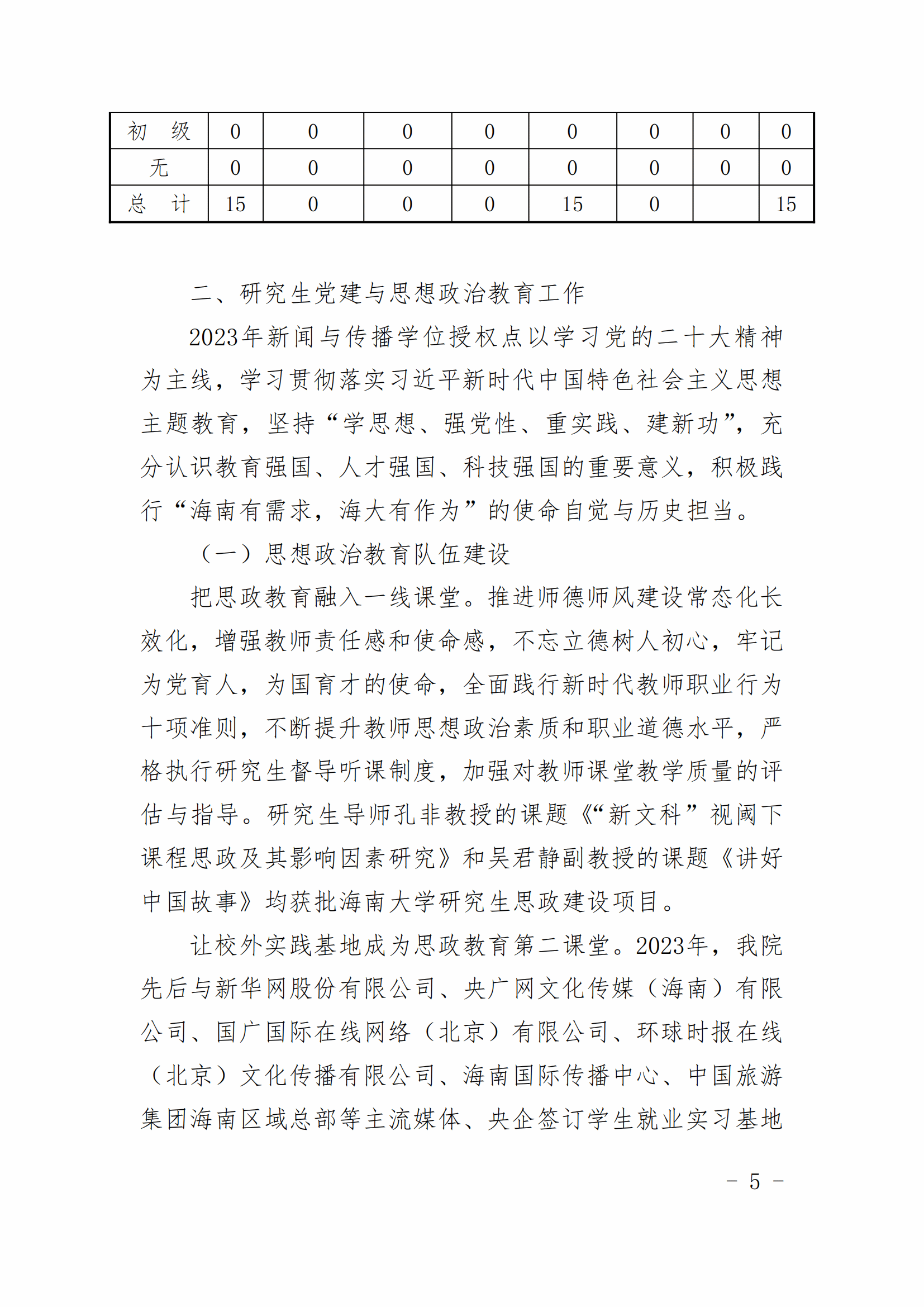 | 初　级 | 0 | 0 | 0 | 0 | 0 | 0 | 0 | 0 |
|---|---|---|---|---|---|---|---|---|
| 无 | 0 | 0 | 0 | 0 | 0 | 0 | 0 | 0 |
| 总　计 | 15 | 0 | 0 | 0 | 15 | 0 |  | 15 |

二、研究生党建与思想政治教育工作

2023年新闻与传播学位授权点以学习党的二十大精神为主线，学习贯彻落实习近平新时代中国特色社会主义思想主题教育，坚持“学思想、强党性、重实践、建新功”，充分认识教育强国、人才强国、科技强国的重要意义，积极践行“海南有需求，海大有作为”的使命自觉与历史担当。

（一）思想政治教育队伍建设

把思政教育融入一线课堂。推进师德师风建设常态化长效化，增强教师责任感和使命感，不忘立德树人初心，牢记为党育人，为国育才的使命，全面践行新时代教师职业行为十项准则，不断提升教师思想政治素质和职业道德水平，严格执行研究生督导听课制度，加强对教师课堂教学质量的评估与指导。研究生导师孔非教授的课题《“新文科”视阈下课程思政及其影响因素研究》和吴君静副教授的课题《讲好中国故事》均获批海南大学研究生思政建设项目。

让校外实践基地成为思政教育第二课堂。2023年，我院先后与新华网股份有限公司、央广网文化传媒（海南）有限公司、国广国际在线网络（北京）有限公司、环球时报在线（北京）文化传播有限公司、海南国际传播中心、中国旅游集团海南区域总部等主流媒体、央企签订学生就业实习基地

－ 5 －